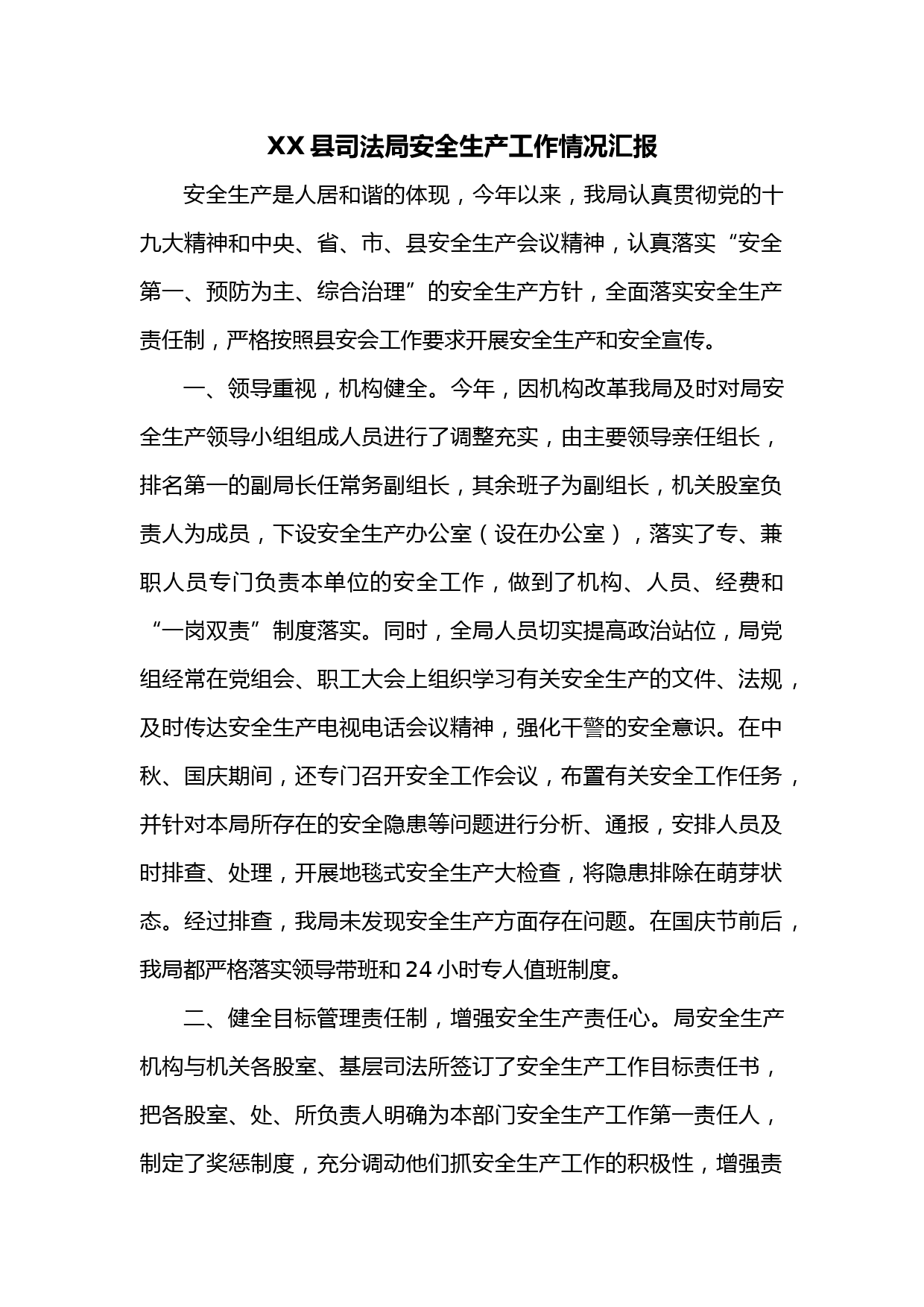 XX 县司法局安全生产工作情况汇报

安全生产是人居和谐的体现，今年以来，我局认真贯彻党的十九大精神和中央、省、市、县安全生产会议精神，认真落实“安全第一、预防为主、综合治理”的安全生产方针，全面落实安全生产责任制，严格按照县安会工作要求开展安全生产和安全宣传。

一、领导重视，机构健全。今年，因机构改革我局及时对局安全生产领导小组组成人员进行了调整充实，由主要领导亲任组长，排名第一的副局长任常务副组长，其余班子为副组长，机关股室负责人为成员，下设安全生产办公室（设在办公室），落实了专、兼职人员专门负责本单位的安全工作，做到了机构、人员、经费和“一岗双责”制度落实。同时，全局人员切实提高政治站位，局党组经常在党组会、职工大会上组织学习有关安全生产的文件、法规，及时传达安全生产电视电话会议精神，强化干警的安全意识。在中秋、国庆期间，还专门召开安全工作会议，布置有关安全工作任务，并针对本局所存在的安全隐患等问题进行分析、通报，安排人员及时排查、处理，开展地毯式安全生产大检查，将隐患排除在萌芽状态。经过排查，我局未发现安全生产方面存在问题。在国庆节前后，我局都严格落实领导带班和 24 小时专人值班制度。

二、健全目标管理责任制，增强安全生产责任心。局安全生产机构与机关各股室、基层司法所签订了安全生产工作目标责任书，把各股室、处、所负责人明确为本部门安全生产工作第一责任人，制定了奖惩制度，充分调动他们抓安全生产工作的积极性，增强责